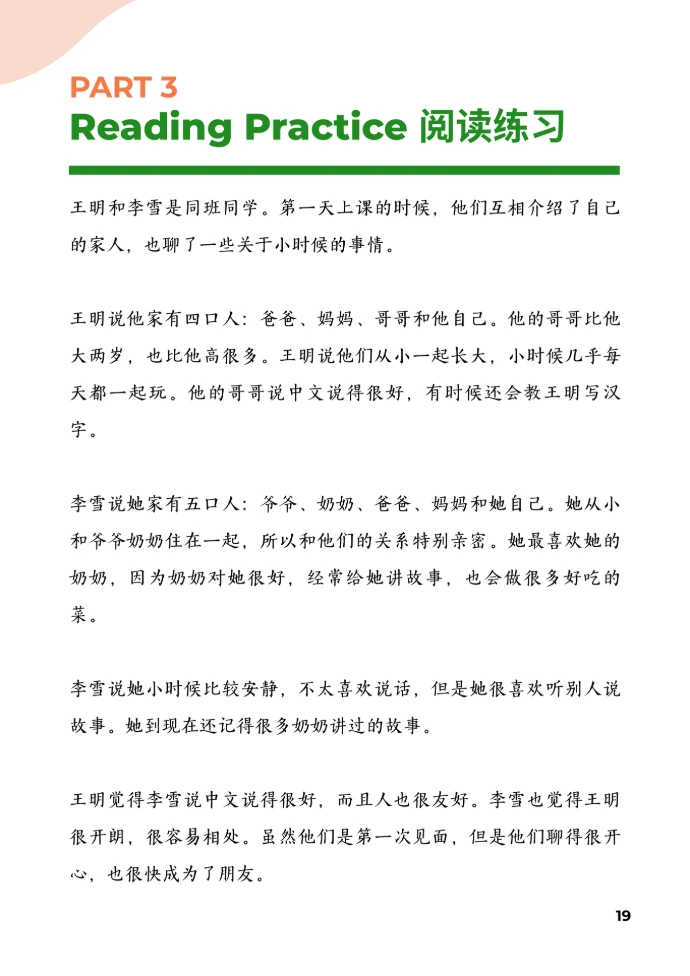 PART 3
Reading Practice 阅读练习

王明和李雪是同班同学。第一天上课的时候，他们互相介绍了自己的家人，也聊了一些关于小时候的事情。

王明说他家有四口人：爸爸、妈妈、哥哥和他自己。他的哥哥比他大两岁，也比他高很多。王明说他们从小一起长大，小时候几乎每天都一起玩。他的哥哥说中文说得很好，有时候还会教王明写汉字。

李雪说她家有五口人：爷爷、奶奶、爸爸、妈妈和她自己。她从小和爷爷奶奶住在一起，所以和他们的关系特别亲密。她最喜欢她的奶奶，因为奶奶对她很好，经常给她讲故事，也会做很多好吃的菜。

李雪说她小时候比较安静，不太喜欢说话，但是她很喜欢听别人说故事。她到现在还记得很多奶奶讲过的故事。

王明觉得李雪说中文说得很好，而且人也很友好。李雪也觉得王明很开朗，很容易相处。虽然他们是第一次见面，但是他们聊得很开心，也很快成为了朋友。

19